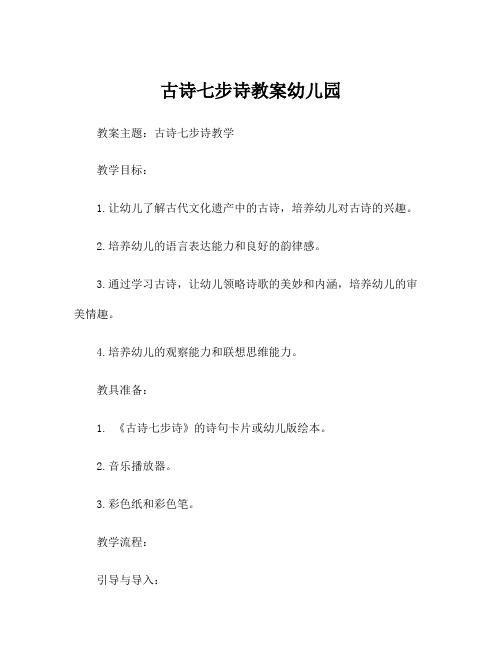 古诗七步诗教案幼儿园

教案主题：古诗七步诗教学

教学目标：

1. 让幼儿了解古代文化遗产中的古诗，培养幼儿对古诗的兴趣。

2. 培养幼儿的语言表达能力和良好的韵律感。

3. 通过学习古诗，让幼儿领略诗歌的美妙和内涵，培养幼儿的审美情趣。

4. 培养幼儿的观察能力和联想思维能力。

教具准备：

1. 《古诗七步诗》的诗句卡片或幼儿版绘本。

2. 音乐播放器。

3. 彩色纸和彩色笔。

教学流程：

引导与导入：